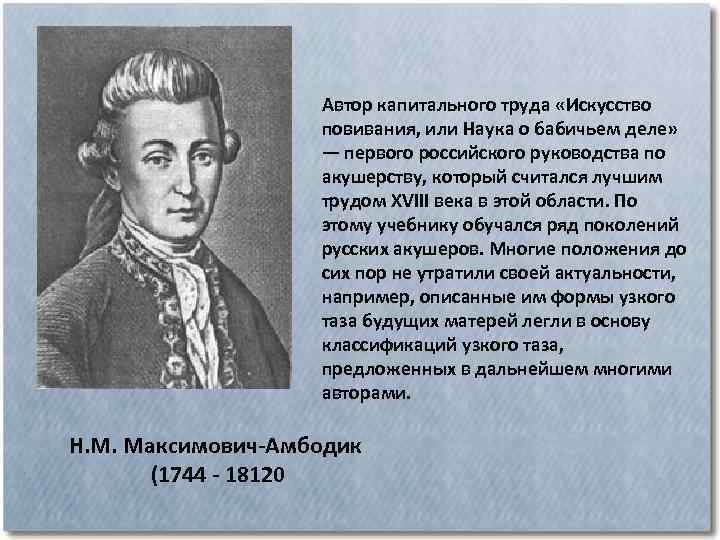 Автор капитального труда «Искусство повивания, или Наука о бабичьем деле» — первого российского руководства по акушерству, который считался лучшим трудом XVIII века в этой области. По этому учебнику обучался ряд поколений русских акушеров. Многие положения до сих пор не утратили своей актуальности, например, описанные им формы узкого таза будущих матерей легли в основу классификаций узкого таза, предложенных в дальнейшем многими авторами.

Н.М. Максимович-Амбодик
(1744 - 18120